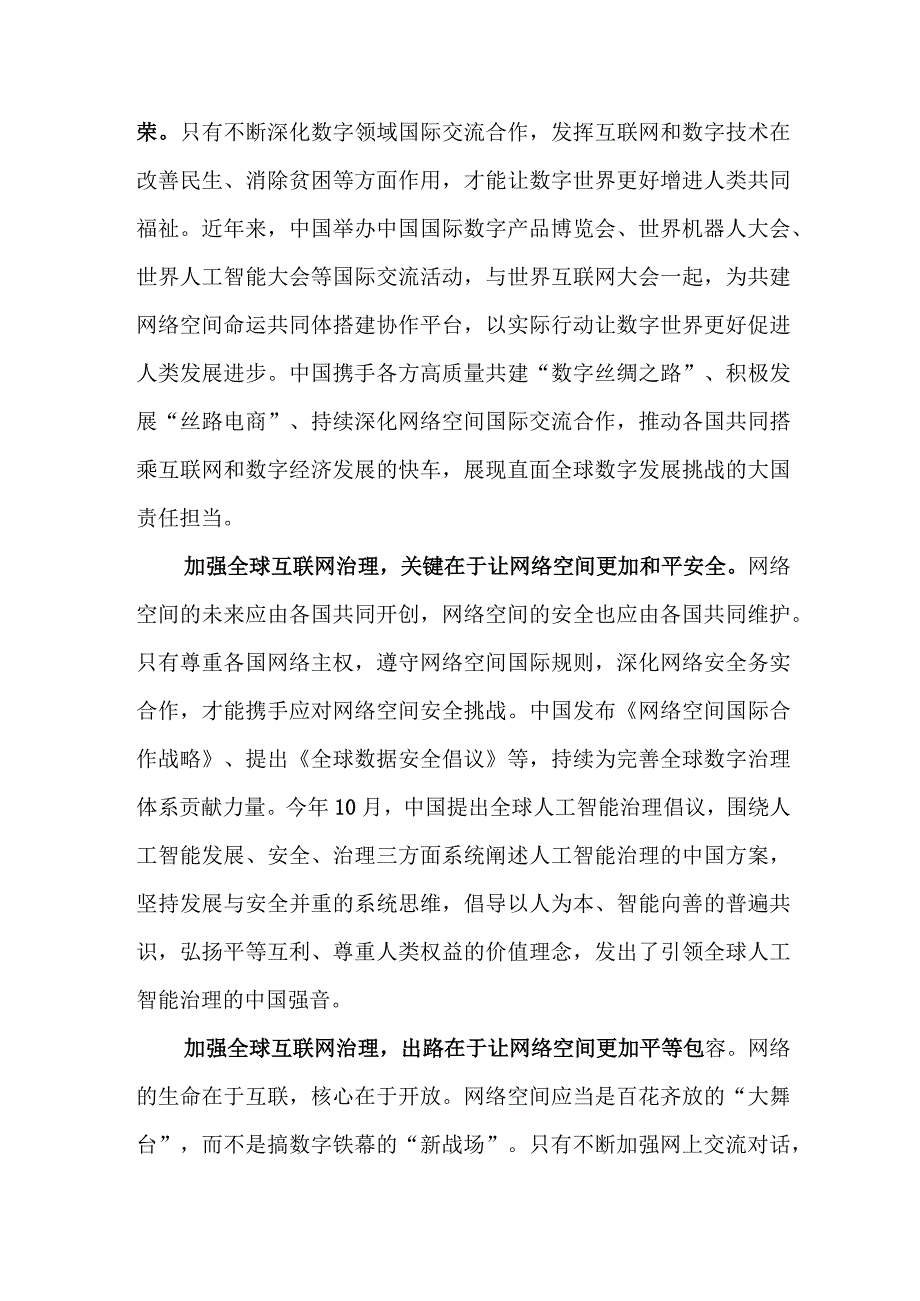 荣。只有不断深化数字领域国际交流合作，发挥互联网和数字技术在改善民生、消除贫困等方面作用，才能让数字世界更好增进人类共同福祉。近年来，中国举办中国国际数字产品博览会、世界机器人大会、世界人工智能大会等国际交流活动，与世界互联网大会一起，为共建网络空间命运共同体搭建协作平台，以实际行动让数字世界更好促进人类发展进步。中国携手各方高质量共建“数字丝绸之路”、积极发展“丝路电商”、持续深化网络空间国际交流合作，推动各国共同搭乘互联网和数字经济发展的快车，展现直面全球数字发展挑战的大国责任担当。

加强全球互联网治理，关键在于让网络空间更加和平安全。网络空间的未来应由各国共同开创，网络空间的安全也应由各国共同维护。只有尊重各国网络主权，遵守网络空间国际规则，深化网络安全务实合作，才能携手应对网络空间安全挑战。中国发布《网络空间国际合作战略》、提出《全球数据安全倡议》等，持续为完善全球数字治理体系贡献力量。今年10月，中国提出全球人工智能治理倡议，围绕人工智能发展、安全、治理三方面系统阐述人工智能治理的中国方案，坚持发展与安全并重的系统思维，倡导以人为本、智能向善的普遍共识，弘扬平等互利、尊重人类权益的价值理念，发出了引领全球人工智能治理的中国强音。

加强全球互联网治理，出路在于让网络空间更加平等包容。网络的生命在于互联，核心在于开放。网络空间应当是百花齐放的“大舞台”，而不是搞数字铁幕的“新战场”。只有不断加强网上交流对话，